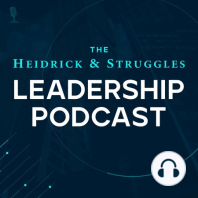 THE
HEIDRICK & STRUGGLES
LEADERSHIP
PODCAST